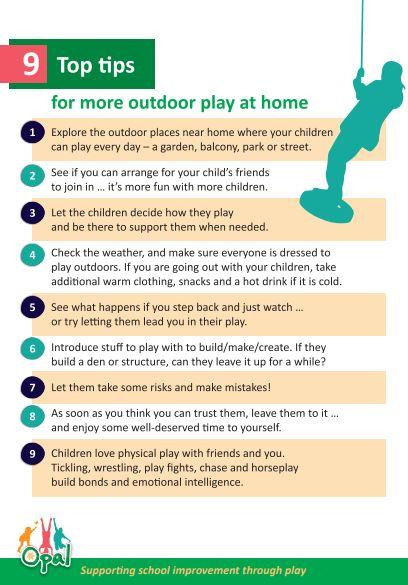 9 Top tips

for more outdoor play at home

1 Explore the outdoor places near home where your children can play every day – a garden, balcony, park or street.

2 See if you can arrange for your child's friends to join in … it's more fun with more children.

3 Let the children decide how they play and be there to support them when needed.

4 Check the weather, and make sure everyone is dressed to play outdoors. If you are going out with your children, take additional warm clothing, snacks and a hot drink if it is cold.

5 See what happens if you step back and just watch … or try letting them lead you in their play.

6 Introduce stuff to play with to build/make/create. If they build a den or structure, can they leave it up for a while?

7 Let them take some risks and make mistakes!

8 As soon as you think you can trust them, leave them to it … and enjoy some well-deserved time to yourself.

9 Children love physical play with friends and you. Tickling, wrestling, play fights, chase and horseplay build bonds and emotional intelligence.

Opal

Supporting school improvement through play